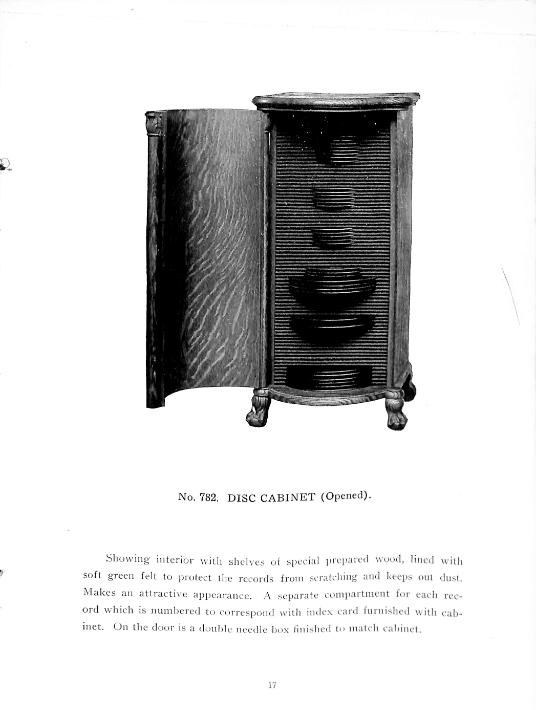 No. 782. DISC CABINET (Opened).

Showing interior with shelves of special prepared wood, lined with soft green felt to protect the records from scratching and keeps out dust. Makes an attractive appearance. A separate compartment for each record which is numbered to correspond with index card furnished with cabinet. On the door is a double needle box finished to match cabinet.

17